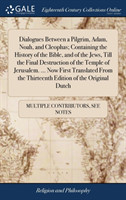 GALE

Eighteenth Century Collections Online

Dialogues Between a Pilgrim, Adam, Noah, and Cleophas; Containing the History of the Bible, and of the Jews, Till the Final Destruction of the Temple of Jerusalem. ... Now First Translated From the Thirteenth Edition of the Original Dutch

MULTIPLE CONTRIBUTORS, SEE NOTES

Religion and Philosophy